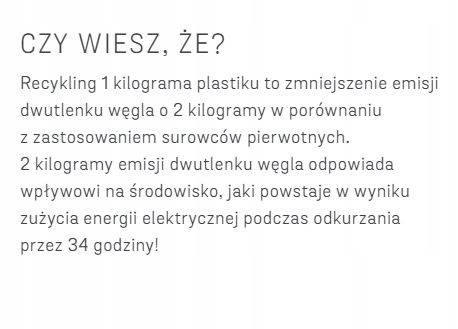 CZY WIESZ, ŻE?

Recykling 1 kilograma plastiku to zmniejszenie emisji dwutlenku węgla o 2 kilogramy w porównaniu z zastosowaniem surowców pierwotnych.
2 kilogramy emisji dwutlenku węgla odpowiada wpływowi na środowisko, jaki powstaje w wyniku zużycia energii elektrycznej podczas odkurzania przez 34 godziny!